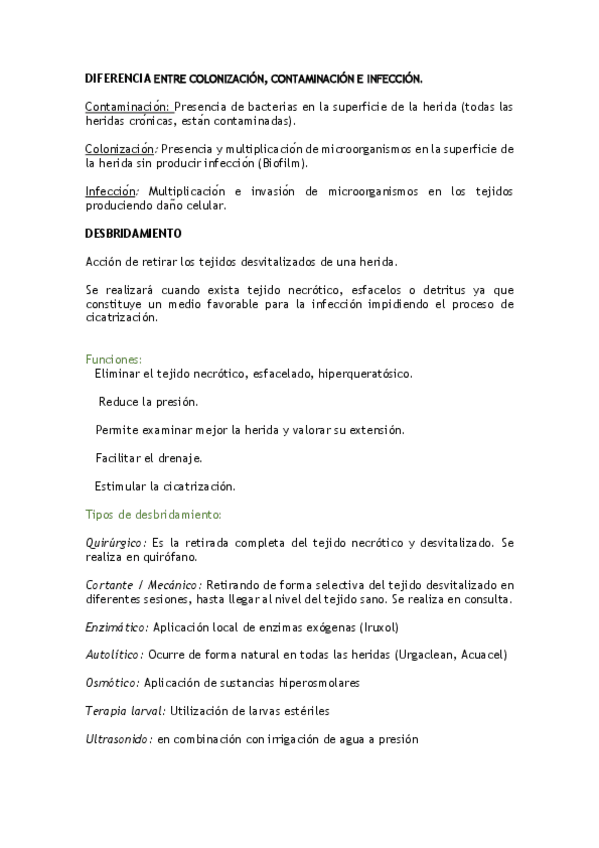 DIFERENCIA ENTRE COLONIZACIÓN, CONTAMINACIÓN E INFECCIÓN.

Contaminación: Presencia de bacterias en la superficie de la herida (todas las heridas crónicas, están contaminadas).

Colonización: Presencia y multiplicación de microorganismos en la superficie de la herida sin producir infección (Biofilm).

Infección: Multiplicación e invasión de microorganismos en los tejidos produciendo daño celular.

DESBRIDAMIENTO

Acción de retirar los tejidos desvitalizados de una herida.

Se realizará cuando exista tejido necrótico, esfacelos o detritus ya que constituye un medio favorable para la infección impidiendo el proceso de cicatrización.

Funciones:
Eliminar el tejido necrótico, esfacelado, hiperqueratósico.

Reduce la presión.

Permite examinar mejor la herida y valorar su extensión.

Facilitar el drenaje.

Estimular la cicatrización.

Tipos de desbridamiento:

Quirúrgico: Es la retirada completa del tejido necrótico y desvitalizado. Se realiza en quirófano.

Cortante / Mecánico: Retirando de forma selectiva del tejido desvitalizado en diferentes sesiones, hasta llegar al nivel del tejido sano. Se realiza en consulta.

Enzimático: Aplicación local de enzimas exógenas (Iruxol)

Autolítico: Ocurre de forma natural en todas las heridas (Urgaclean, Acuacel)

Osmótico: Aplicación de sustancias hiperosmolares

Terapia larval: Utilización de larvas estériles

Ultrasonido: en combinación con irrigación de agua a presión